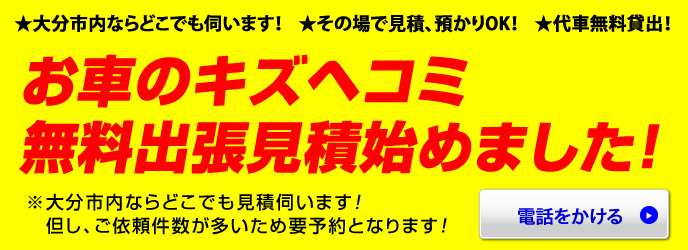 ★大分市内ならどこでも伺います！　★その場で見積、預かりOK！　★代車無料貸出！

お車のキズヘコミ
無料出張見積始めました！

※大分市内ならどこでも見積伺います！
但し、ご依頼件数が多いため要予約となります！

電話をかける